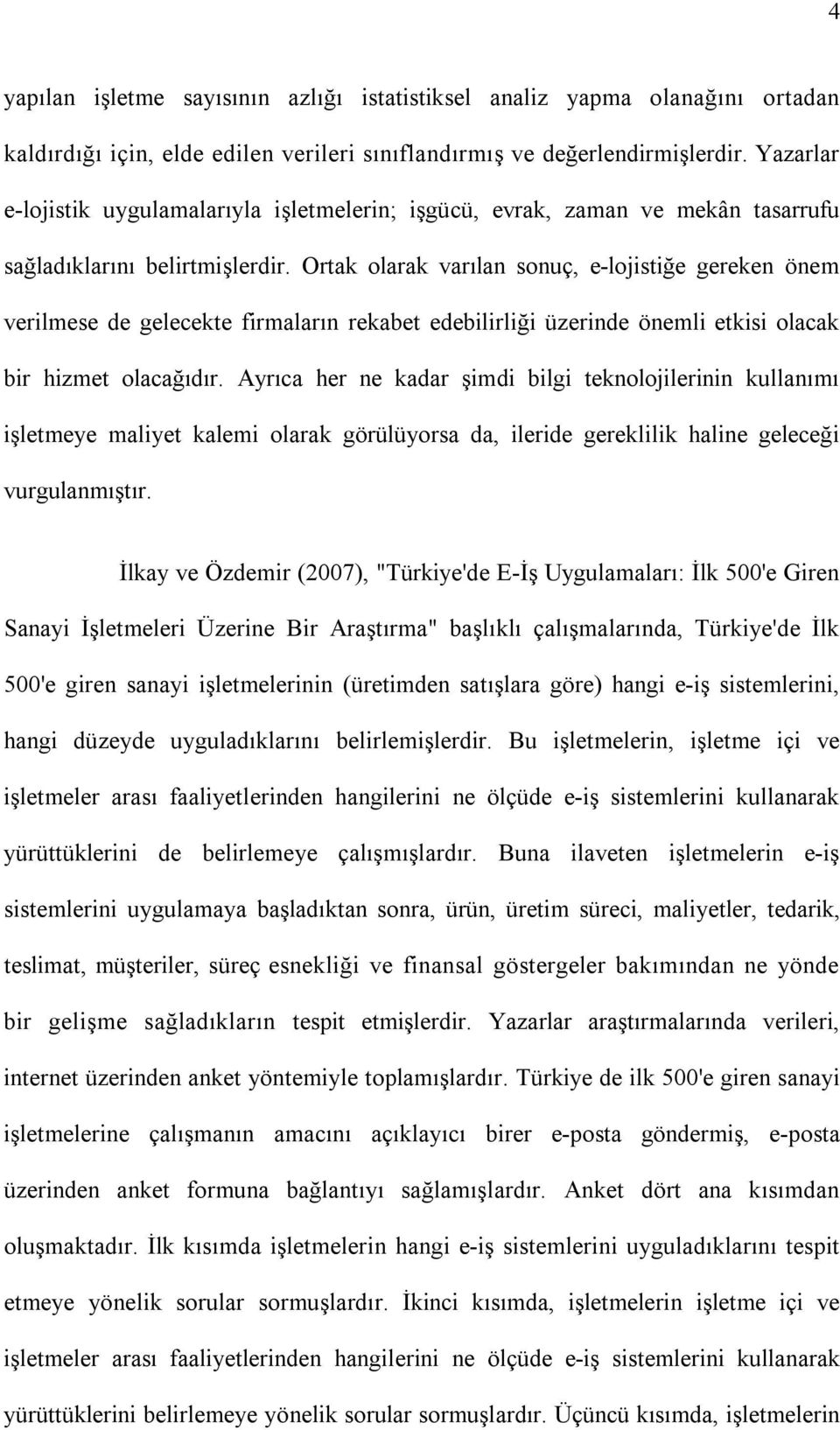 4

yapılan işletme sayısının azlığı istatistiksel analiz yapma olanağını ortadan kaldırdığı için, elde edilen verileri sınıflandırmış ve değerlendirmişlerdir. Yazarlar e-lojistik uygulamalarıyla işletmelerin; işgücü, evrak, zaman ve mekân tasarrufu sağladıklarını belirtmişlerdir. Ortak olarak varılan sonuç, e-lojistiğe gereken önem verilmese de gelecekte firmaların rekabet edebilirliği üzerinde önemli etkisi olacak bir hizmet olacağıdır. Ayrıca her ne kadar şimdi bilgi teknolojilerinin kullanımı işletmeye maliyet kalemi olarak görülüyorsa da, ileride gereklilik haline geleceği vurgulanmıştır.

İlkay ve Özdemir (2007), "Türkiye'de E-İş Uygulamaları: İlk 500'e Giren Sanayi İşletmeleri Üzerine Bir Araştırma" başlıklı çalışmalarında, Türkiye'de İlk 500'e giren sanayi işletmelerinin (üretimden satışlara göre) hangi e-iş sistemlerini, hangi düzeyde uyguladıklarını belirlemişlerdir. Bu işletmelerin, işletme içi ve işletmeler arası faaliyetlerinden hangilerini ne ölçüde e-iş sistemlerini kullanarak yürüttüklerini de belirlemeye çalışmışlardır. Buna ilaveten işletmelerin e-iş sistemlerini uygulamaya başladıktan sonra, ürün, üretim süreci, maliyetler, tedarik, teslimat, müşteriler, süreç esnekliği ve finansal göstergeler bakımından ne yönde bir gelişme sağladıkların tespit etmişlerdir. Yazarlar araştırmalarında verileri, internet üzerinden anket yöntemiyle toplamışlardır. Türkiye de ilk 500'e giren sanayi işletmelerine çalışmanın amacını açıklayıcı birer e-posta göndermiş, e-posta üzerinden anket formuna bağlantıyı sağlamışlardır. Anket dört ana kısımdan oluşmaktadır. İlk kısımda işletmelerin hangi e-iş sistemlerini uyguladıklarını tespit etmeye yönelik sorular sormuşlardır. İkinci kısımda, işletmelerin işletme içi ve işletmeler arası faaliyetlerinden hangilerini ne ölçüde e-iş sistemlerini kullanarak yürüttüklerini belirlemeye yönelik sorular sormuşlardır. Üçüncü kısımda, işletmelerin